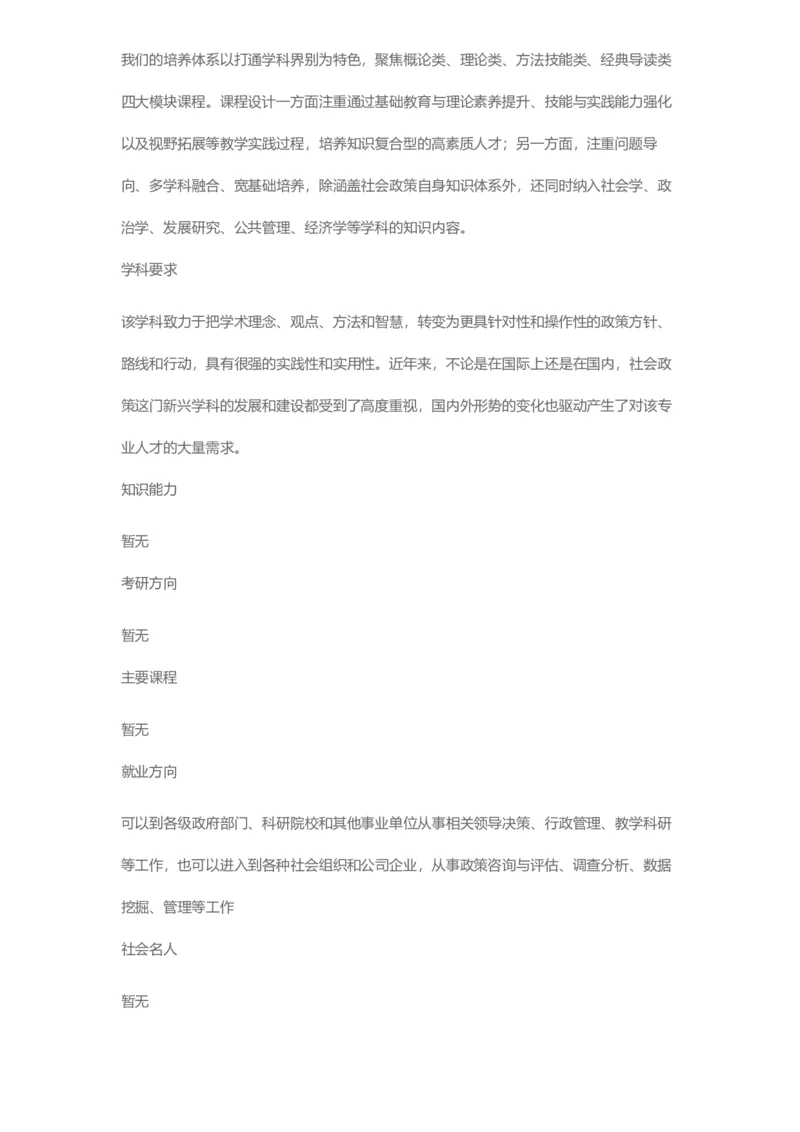 我们的培养体系以打通学科界别为特色，聚焦概论类、理论类、方法技能类、经典导读类四大模块课程。课程设计一方面注重通过基础教育与理论素养提升、技能与实践能力强化以及视野拓展等教学实践过程，培养知识复合型的高素质人才；另一方面，注重问题导向、多学科融合、宽基础培养，除涵盖社会政策自身知识体系外，还同时纳入社会学、政治学、发展研究、公共管理、经济学等学科的知识内容。

学科要求

该学科致力于把学术理念、观点、方法和智慧，转变为更具针对性和操作性的政策方针、路线和行动，具有很强的实践性和实用性。近年来，不论是在国际上还是在国内，社会政策这门新兴学科的发展和建设都受到了高度重视，国内外形势的变化也驱动产生了对该专业人才的大量需求。

知识能力

暂无

考研方向

暂无

主要课程

暂无

就业方向

可以到各级政府部门、科研院校和其他事业单位从事相关领导决策、行政管理、教学科研等工作，也可以进入到各种社会组织和公司企业，从事政策咨询与评估、调查分析、数据挖掘、管理等工作

社会名人

暂无